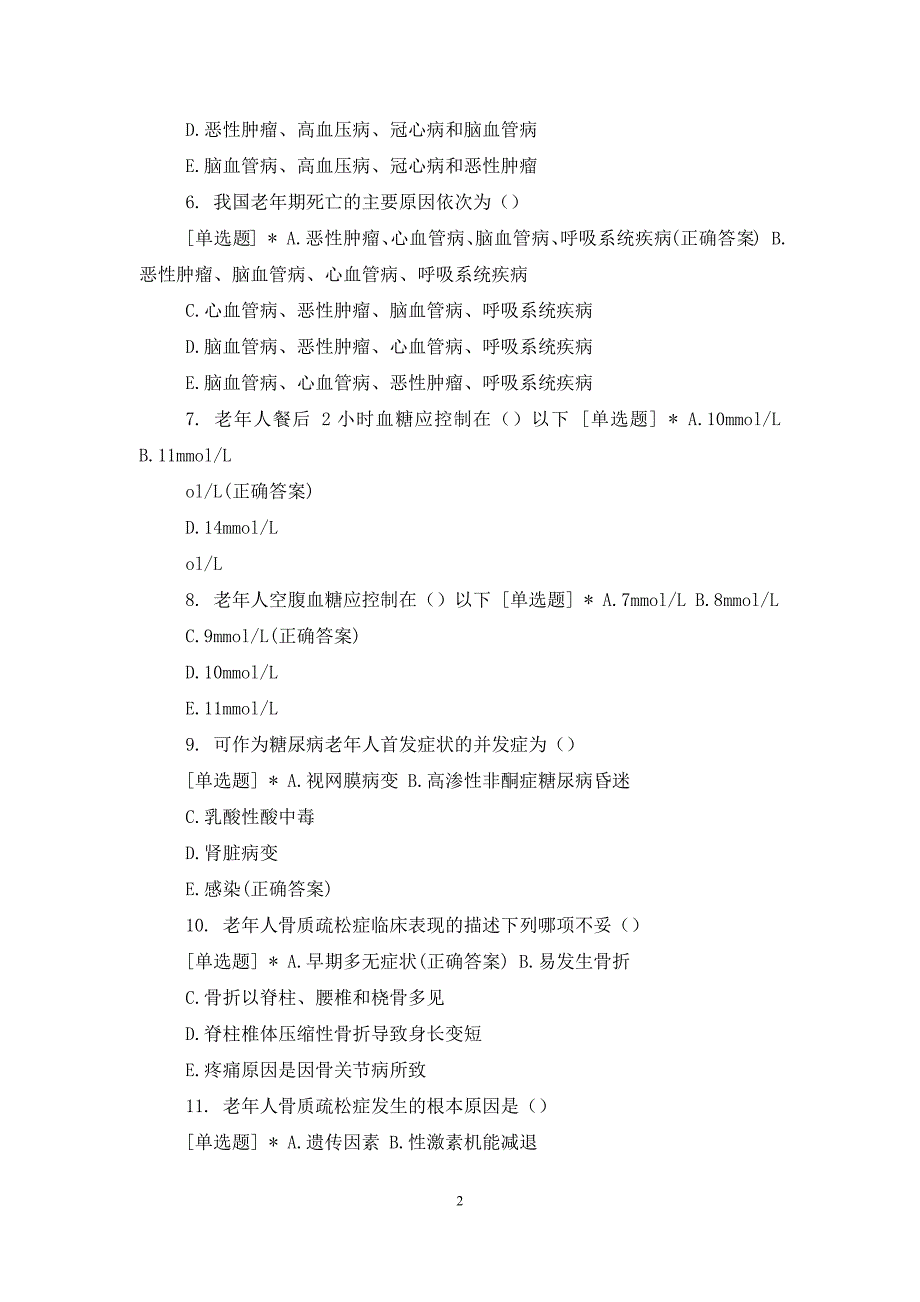 D.恶性肿瘤、高血压病、冠心病和脑血管病

E.脑血管病、高血压病、冠心病和恶性肿瘤

6. 我国老年期死亡的主要原因依次为（）

[单选题] * A.恶性肿瘤、心血管病、脑血管病、呼吸系统疾病(正确答案) B.恶性肿瘤、脑血管病、心血管病、呼吸系统疾病

C.心血管病、恶性肿瘤、脑血管病、呼吸系统疾病

D.脑血管病、恶性肿瘤、心血管病、呼吸系统疾病

E.脑血管病、心血管病、恶性肿瘤、呼吸系统疾病

7. 老年人餐后 2 小时血糖应控制在（）以下 [单选题] * A.10mmol/L B.11mmol/L

ol/L(正确答案)

D.14mmol/L

ol/L

8. 老年人空腹血糖应控制在（）以下 [单选题] * A.7mmol/L B.8mmol/L C.9mmol/L(正确答案)

D.10mmol/L

E.11mmol/L

9. 可作为糖尿病老年人首发症状的并发症为（）

[单选题] * A.视网膜病变 B.高渗性非酮症糖尿病昏迷

C.乳酸性酸中毒

D.肾脏病变

E.感染(正确答案)

10. 老年人骨质疏松症临床表现的描述下列哪项不妥（）

[单选题] * A.早期多无症状(正确答案) B.易发生骨折

C.骨折以脊柱、腰椎和桡骨多见

D.脊柱椎体压缩性骨折导致身长变短

E.疼痛原因是因骨关节病所致

11. 老年人骨质疏松症发生的根本原因是（）

[单选题] * A.遗传因素 B.性激素机能减退

2